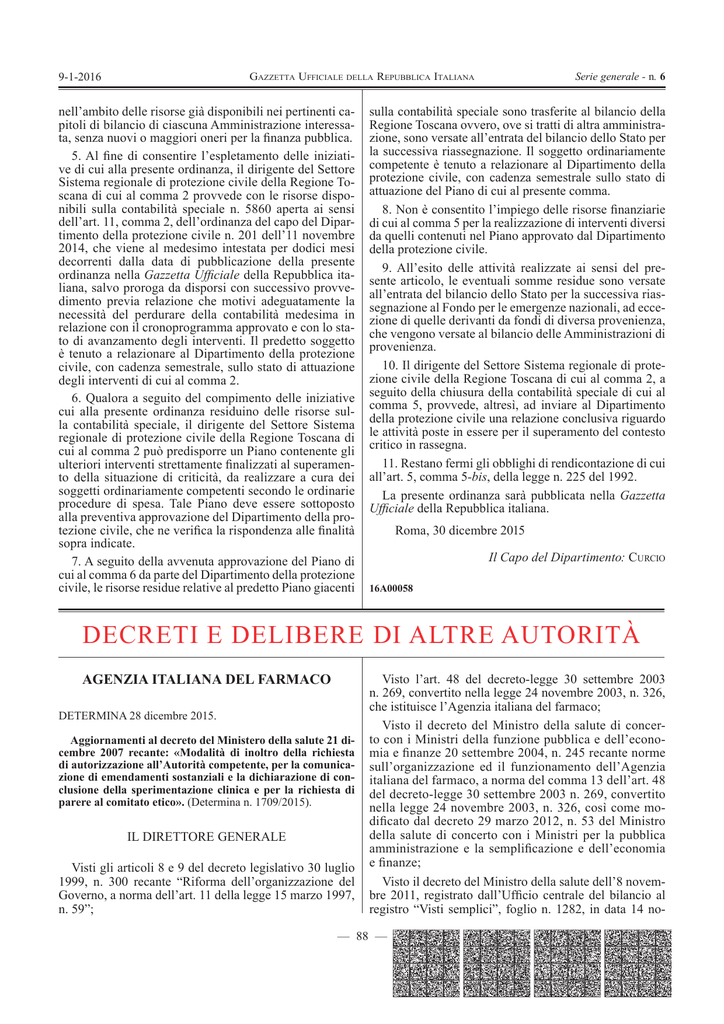 9-1-2016 GAZZETTA UFFICIALE DELLA REPUBBLICA ITALIANA Serie generale - n. 6

nell'ambito delle risorse già disponibili nei pertinenti capitoli di bilancio di ciascuna Amministrazione interessata, senza nuovi o maggiori oneri per la finanza pubblica.

5. Al fine di consentire l'espletamento delle iniziative di cui alla presente ordinanza, il dirigente del Settore Sistema regionale di protezione civile della Regione Toscana di cui al comma 2 provvede con le risorse disponibili sulla contabilità speciale n. 5860 aperta ai sensi dell'art. 11, comma 2, dell'ordinanza del capo del Dipartimento della protezione civile n. 201 dell'11 novembre 2014, che viene al medesimo intestata per dodici mesi decorrenti dalla data di pubblicazione della presente ordinanza nella Gazzetta Ufficiale della Repubblica italiana, salvo proroga da disporsi con successivo provvedimento previa relazione che motivi adeguatamente la necessità del perdurare della contabilità medesima in relazione con il cronoprogramma approvato e con lo stato di avanzamento degli interventi. Il predetto soggetto è tenuto a relazionare al Dipartimento della protezione civile, con cadenza semestrale, sullo stato di attuazione degli interventi di cui al comma 2.

6. Qualora a seguito del compimento delle iniziative cui alla presente ordinanza residuino delle risorse sulla contabilità speciale, il dirigente del Settore Sistema regionale di protezione civile della Regione Toscana di cui al comma 2 può predisporre un Piano contenente gli ulteriori interventi strettamente finalizzati al superamento della situazione di criticità, da realizzare a cura dei soggetti ordinariamente competenti secondo le ordinarie procedure di spesa. Tale Piano deve essere sottoposto alla preventiva approvazione del Dipartimento della protezione civile, che ne verifica la rispondenza alle finalità sopra indicate.

7. A seguito della avvenuta approvazione del Piano di cui al comma 6 da parte del Dipartimento della protezione civile, le risorse residue relative al predetto Piano giacenti sulla contabilità speciale sono trasferite al bilancio della Regione Toscana ovvero, ove si tratti di altra amministrazione, sono versate all'entrata del bilancio dello Stato per la successiva riassegnazione. Il soggetto ordinariamente competente è tenuto a relazionare al Dipartimento della protezione civile, con cadenza semestrale sullo stato di attuazione del Piano di cui al presente comma.

8. Non è consentito l'impiego delle risorse finanziarie di cui al comma 5 per la realizzazione di interventi diversi da quelli contenuti nel Piano approvato dal Dipartimento della protezione civile.

9. All'esito delle attività realizzate ai sensi del presente articolo, le eventuali somme residue sono versate all'entrata del bilancio dello Stato per la successiva riassegnazione al Fondo per le emergenze nazionali, ad eccezione di quelle derivanti da fondi di diversa provenienza, che vengono versate al bilancio delle Amministrazioni di provenienza.

10. Il dirigente del Settore Sistema regionale di protezione civile della Regione Toscana di cui al comma 2, a seguito della chiusura della contabilità speciale di cui al comma 5, provvede, altresì, ad inviare al Dipartimento della protezione civile una relazione conclusiva riguardo le attività poste in essere per il superamento del contesto critico in rassegna.

11. Restano fermi gli obblighi di rendicontazione di cui all'art. 5, comma 5-bis, della legge n. 225 del 1992.

La presente ordinanza sarà pubblicata nella Gazzetta Ufficiale della Repubblica italiana.

Roma, 30 dicembre 2015

Il Capo del Dipartimento: CURCIO

16A00058

DECRETI E DELIBERE DI ALTRE AUTORITÀ

AGENZIA ITALIANA DEL FARMACO

DETERMINA 28 dicembre 2015.

Aggiornamenti al decreto del Ministero della salute 21 dicembre 2007 recante: «Modalità di inoltro della richiesta di autorizzazione all'Autorità competente, per la comunicazione di emendamenti sostanziali e la dichiarazione di conclusione della sperimentazione clinica e per la richiesta di parere al comitato etico». (Determina n. 1709/2015).

IL DIRETTORE GENERALE

Visti gli articoli 8 e 9 del decreto legislativo 30 luglio 1999, n. 300 recante "Riforma dell'organizzazione del Governo, a norma dell'art. 11 della legge 15 marzo 1997, n. 59";

Visto l'art. 48 del decreto-legge 30 settembre 2003 n. 269, convertito nella legge 24 novembre 2003, n. 326, che istituisce l'Agenzia italiana del farmaco;

Visto il decreto del Ministro della salute di concerto con i Ministri della funzione pubblica e dell'economia e finanze 20 settembre 2004, n. 245 recante norme sull'organizzazione ed il funzionamento dell'Agenzia italiana del farmaco, a norma del comma 13 dell'art. 48 del decreto-legge 30 settembre 2003 n. 269, convertito nella legge 24 novembre 2003, n. 326, così come modificato dal decreto 29 marzo 2012, n. 53 del Ministro della salute di concerto con i Ministri per la pubblica amministrazione e la semplificazione e dell'economia e finanze;

Visto il decreto del Ministro della salute dell'8 novembre 2011, registrato dall'Ufficio centrale del bilancio al registro "Visti semplici", foglio n. 1282, in data 14 no-

— 88 —